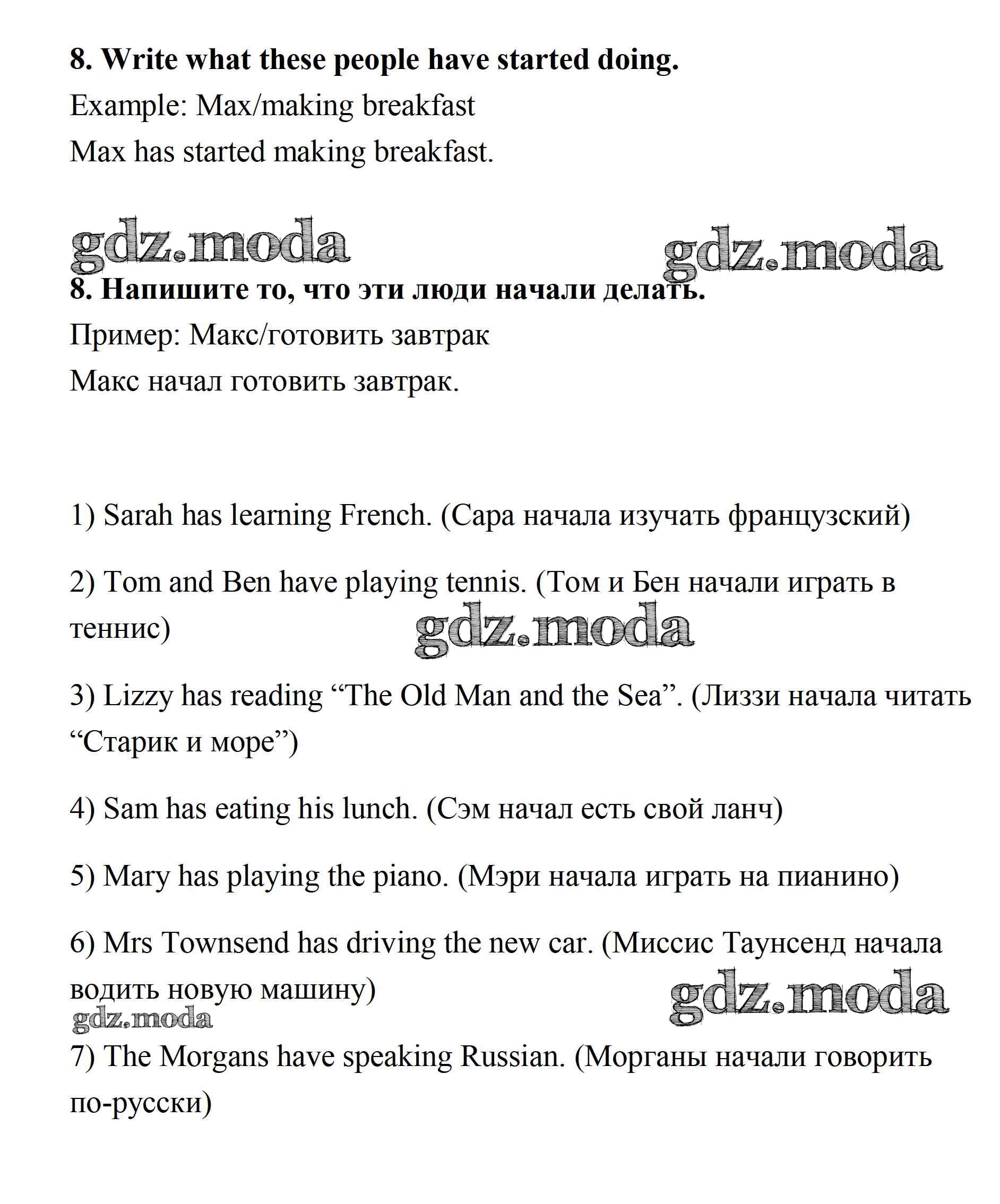 **8. Write what these people have started doing.**

Example: Max/making breakfast

Max has started making breakfast.

gdz.moda gdz.moda

**8. Напишите то, что эти люди начали делать.**

Пример: Макс/готовить завтрак

Макс начал готовить завтрак.

1) Sarah has learning French. (Сара начала изучать французский)

2) Tom and Ben have playing tennis. (Том и Бен начали играть в теннис)

gdz.moda

3) Lizzy has reading “The Old Man and the Sea”. (Лиззи начала читать “Старик и море”)

4) Sam has eating his lunch. (Сэм начал есть свой ланч)

5) Mary has playing the piano. (Мэри начала играть на пианино)

6) Mrs Townsend has driving the new car. (Миссис Таунсенд начала водить новую машину)

gdz.moda gdz.moda

7) The Morgans have speaking Russian. (Морганы начали говорить по-русски)